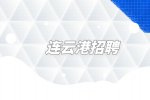 连云港招聘